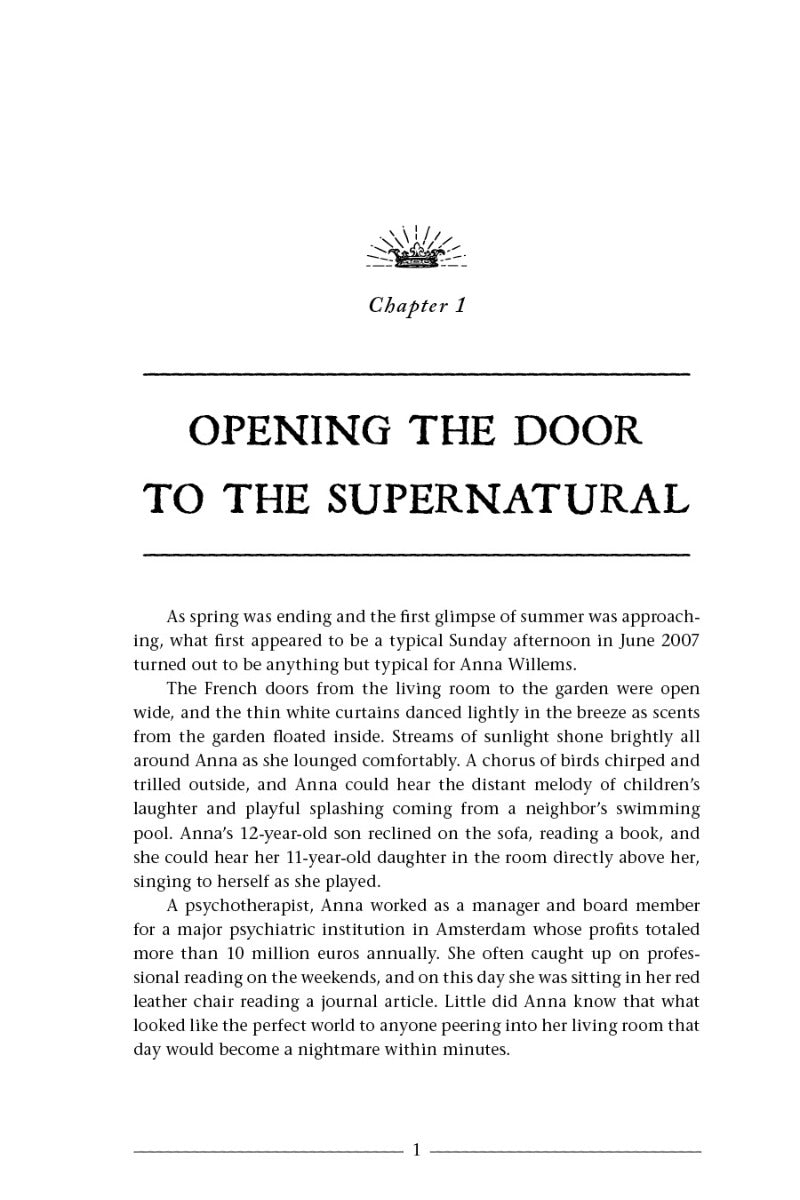 Chapter 1

OPENING THE DOOR TO THE SUPERNATURAL

As spring was ending and the first glimpse of summer was approaching, what first appeared to be a typical Sunday afternoon in June 2007 turned out to be anything but typical for Anna Willems.

The French doors from the living room to the garden were open wide, and the thin white curtains danced lightly in the breeze as scents from the garden floated inside. Streams of sunlight shone brightly all around Anna as she lounged comfortably. A chorus of birds chirped and trilled outside, and Anna could hear the distant melody of children's laughter and playful splashing coming from a neighbor's swimming pool. Anna's 12-year-old son reclined on the sofa, reading a book, and she could hear her 11-year-old daughter in the room directly above her, singing to herself as she played.

A psychotherapist, Anna worked as a manager and board member for a major psychiatric institution in Amsterdam whose profits totaled more than 10 million euros annually. She often caught up on professional reading on the weekends, and on this day she was sitting in her red leather chair reading a journal article. Little did Anna know that what looked like the perfect world to anyone peering into her living room that day would become a nightmare within minutes.

1